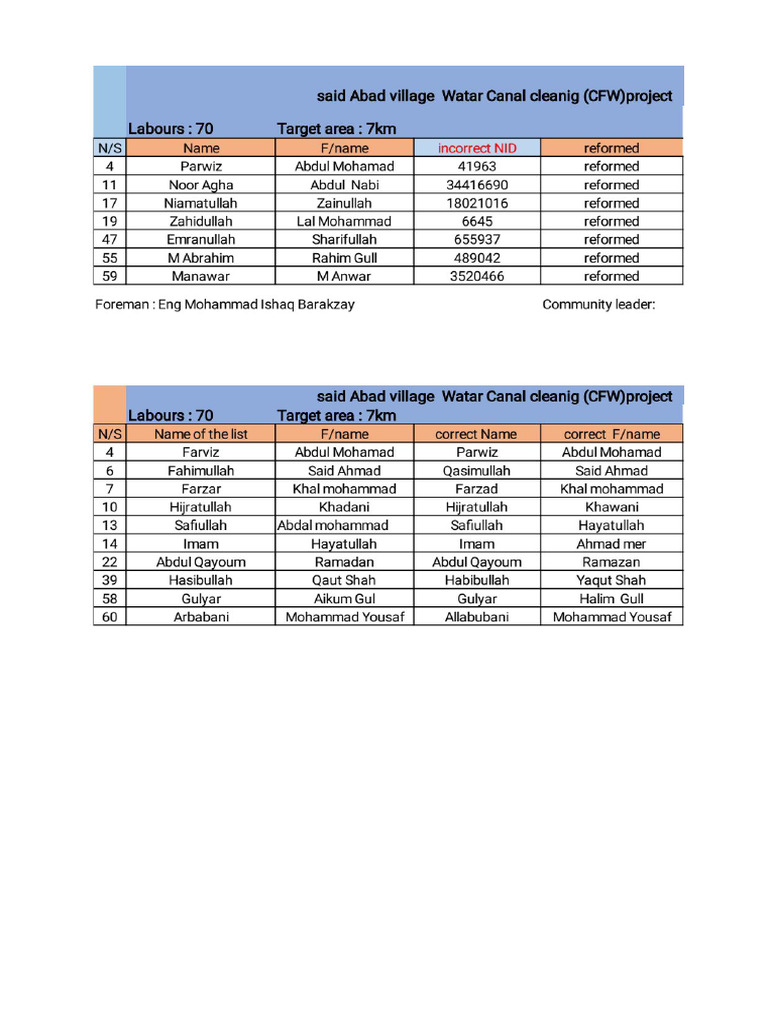 said Abad village Watar Canal cleanig (CFW)project

Labours : 70 Target area : 7km

| N/S | Name | F/name | incorrect NID | reformed |
|---|---|---|---|---|
| 4 | Parwiz | Abdul Mohamad | 41963 | reformed |
| 11 | Noor Agha | Abdul Nabi | 34416690 | reformed |
| 17 | Niamatullah | Zainullah | 18021016 | reformed |
| 19 | Zahidullah | Lal Mohammad | 6645 | reformed |
| 47 | Emranullah | Sharifullah | 655937 | reformed |
| 55 | M Abrahim | Rahim Gull | 489042 | reformed |
| 59 | Manawar | M Anwar | 3520466 | reformed |

Foreman : Eng Mohammad Ishaq Barakzay Community leader:

said Abad village Watar Canal cleanig (CFW)project

Labours : 70 Target area : 7km

| N/S | Name of the list | F/name | correct Name | correct F/name |
|---|---|---|---|---|
| 4 | Farviz | Abdul Mohamad | Parwiz | Abdul Mohamad |
| 6 | Fahimullah | Said Ahmad | Qasimullah | Said Ahmad |
| 7 | Farzar | Khal mohammad | Farzad | Khal mohammad |
| 10 | Hijratullah | Khadani | Hijratullah | Khawani |
| 13 | Safiullah | Abdal mohammad | Safiullah | Hayatullah |
| 14 | Imam | Hayatullah | Imam | Ahmad mer |
| 22 | Abdul Qayoum | Ramadan | Abdul Qayoum | Ramazan |
| 39 | Hasibullah | Qaut Shah | Habibullah | Yaqut Shah |
| 58 | Gulyar | Aikum Gul | Gulyar | Halim Gull |
| 60 | Arbabani | Mohammad Yousaf | Allabubani | Mohammad Yousaf |